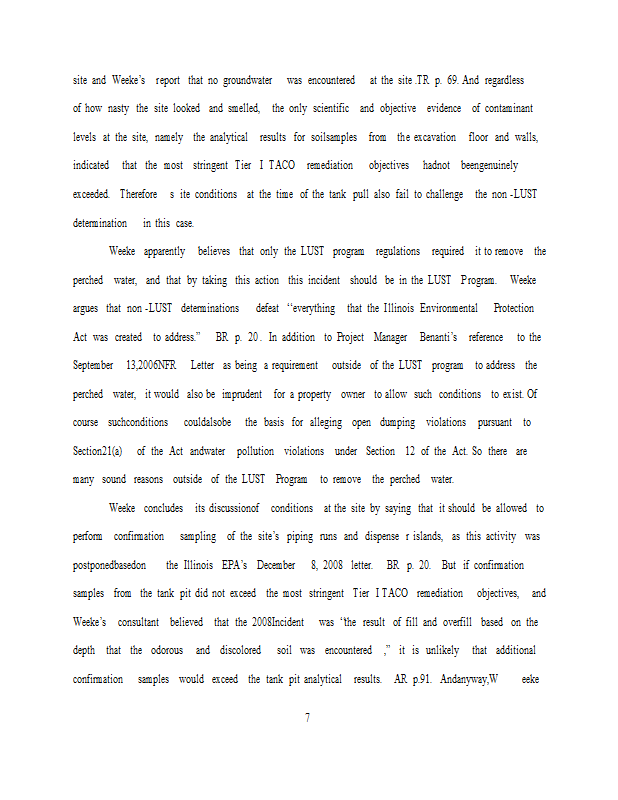 site and Weeke's report that no groundwater was encountered at the site .TR p. 69. And regardless of how nasty the site looked and smelled, the only scientific and objective evidence of contaminant levels at the site, namely the analytical results for soilsamples from the excavation floor and walls, indicated that the most stringent Tier I TACO remediation objectives hadnot beengenuinely exceeded. Therefore s ite conditions at the time of the tank pull also fail to challenge the non -LUST determination in this case.

Weeke apparently believes that only the LUST program regulations required it to remove the perched water, and that by taking this action this incident should be in the LUST Program. Weeke argues that non -LUST determinations defeat "everything that the Illinois Environmental Protection Act was created to address." BR p. 20. In addition to Project Manager Benanti's reference to the September 13,2006NFR Letter as being a requirement outside of the LUST program to address the perched water, it would also be imprudent for a property owner to allow such conditions to exist. Of course suchconditions couldalsobe the basis for alleging open dumping violations pursuant to Section21(a) of the Act andwater pollution violations under Section 12 of the Act. So there are many sound reasons outside of the LUST Program to remove the perched water.

Weeke concludes its discussionof conditions at the site by saying that it should be allowed to perform confirmation sampling of the site's piping runs and dispense r islands, as this activity was postponedbasedon the Illinois EPA's December 8, 2008 letter. BR p. 20. But if confirmation samples from the tank pit did not exceed the most stringent Tier I TACO remediation objectives, and Weeke's consultant believed that the 2008Incident was "the result of fill and overfill based on the depth that the odorous and discolored soil was encountered ," it is unlikely that additional confirmation samples would exceed the tank pit analytical results. AR p.91. Andanyway,W eeke

7